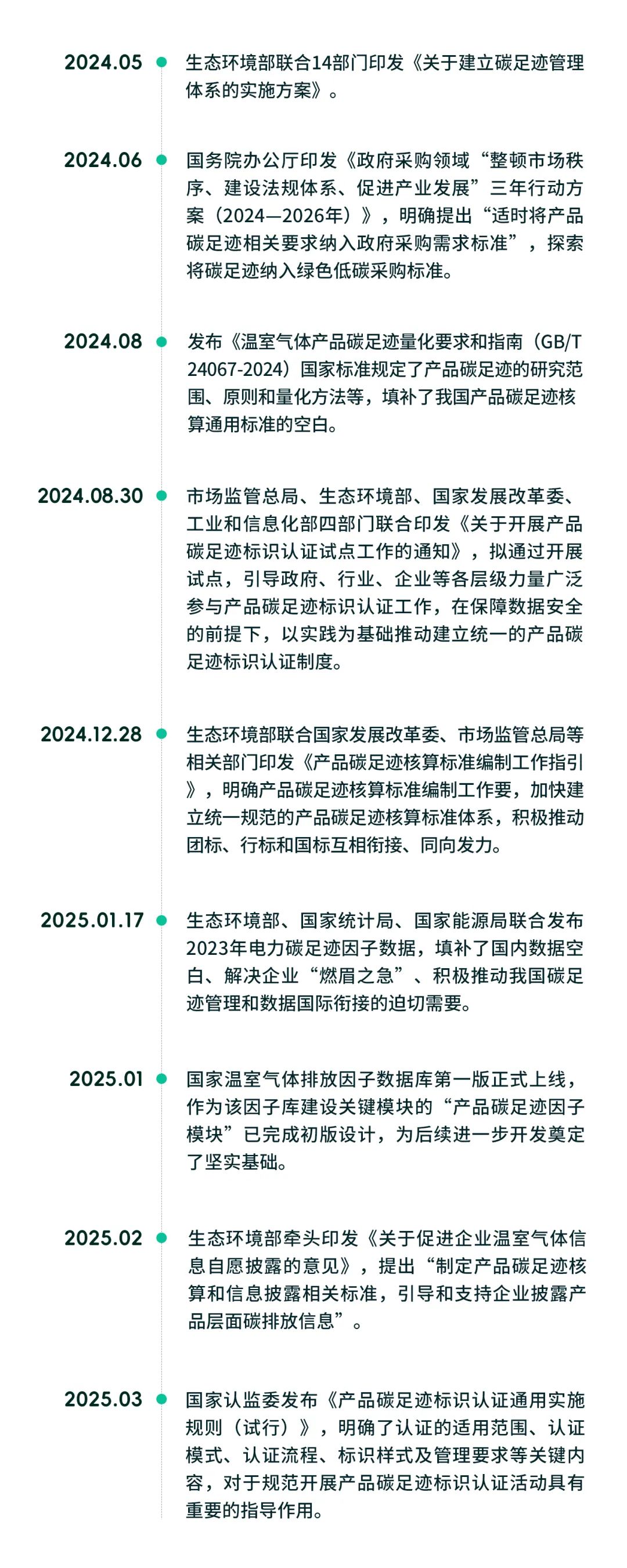 2024.05 生态环境部联合14部门印发《关于建立碳足迹管理体系的实施方案》。

2024.06 国务院办公厅印发《政府采购领域“整顿市场秩序、建设法规体系、促进产业发展”三年行动方案（2024—2026年）》，明确提出“适时将产品碳足迹相关要求纳入政府采购需求标准”，探索将碳足迹纳入绿色低碳采购标准。

2024.08 发布《温室气体产品碳足迹量化要求和指南（GB/T 24067-2024）国家标准规定了产品碳足迹的研究范围、原则和量化方法等，填补了我国产品碳足迹核算通用标准的空白。

2024.08.30 市场监管总局、生态环境部、国家发展改革委、工业和信息化部四部门联合印发《关于开展产品碳足迹标识认证试点工作的通知》，拟通过开展试点，引导政府、行业、企业等各层级力量广泛参与产品碳足迹标识认证工作，在保障数据安全的前提下，以实践为基础推动建立统一的产品碳足迹标识认证制度。

2024.12.28 生态环境部联合国家发展改革委、市场监管总局等相关部门印发《产品碳足迹核算标准编制工作指引》，明确产品碳足迹核算标准编制工作要，加快建立统一规范的产品碳足迹核算标准体系，积极推动团标、行标和国标互相衔接、同向发力。

2025.01.17 生态环境部、国家统计局、国家能源局联合发布2023年电力碳足迹因子数据，填补了国内数据空白、解决企业“燃眉之急”、积极推动我国碳足迹管理和数据国际衔接的迫切需要。

2025.01 国家温室气体排放因子数据库第一版正式上线，作为该因子库建设关键模块的“产品碳足迹因子模块”已完成初版设计，为后续进一步开发奠定了坚实基础。

2025.02 生态环境部牵头印发《关于促进企业温室气体信息自愿披露的意见》，提出“制定产品碳足迹核算和信息披露相关标准，引导和支持企业披露产品层面碳排放信息”。

2025.03 国家认监委发布《产品碳足迹标识认证通用实施规则（试行）》，明确了认证的适用范围、认证模式、认证流程、标识样式及管理要求等关键内容，对于规范开展产品碳足迹标识认证活动具有重要的指导作用。